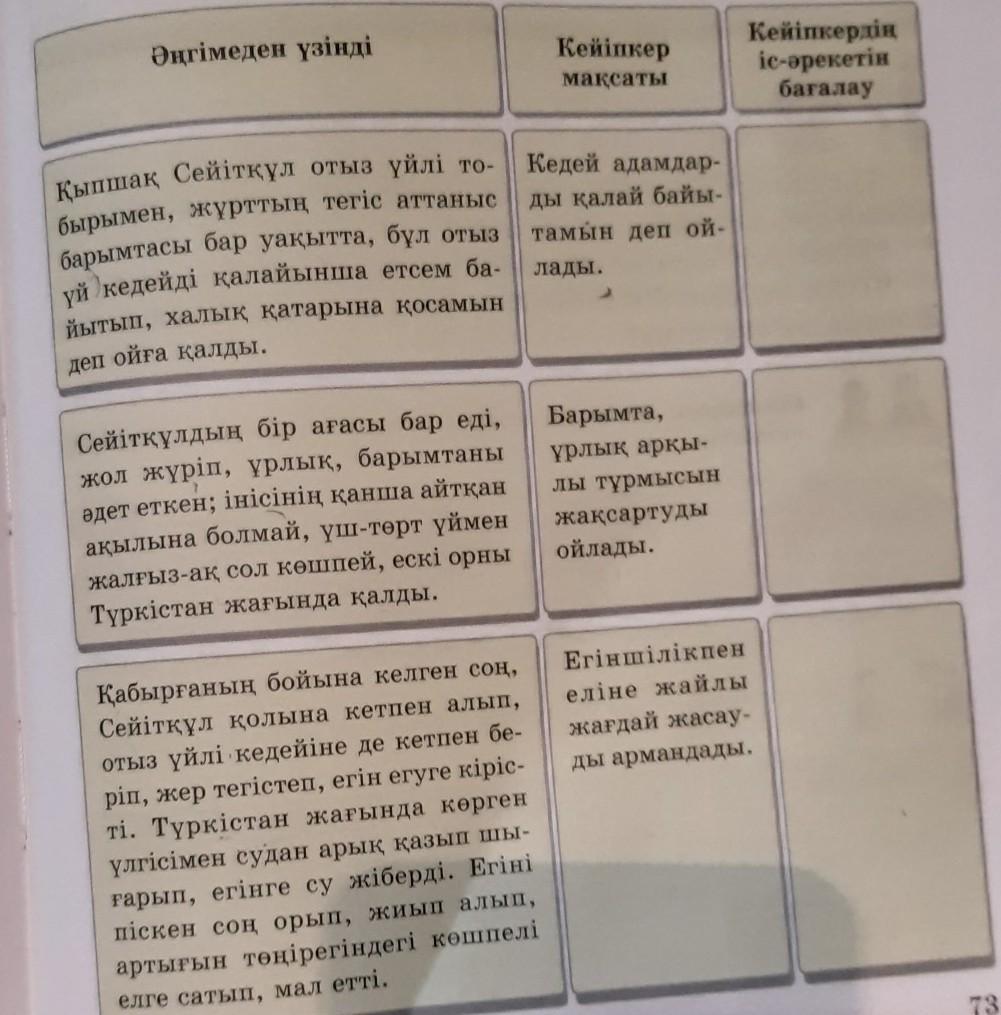 | Әңгімеден үзінді | Кейіпкер мақсаты | Кейіпкердің іс-әрекетін бағалау |
|---|---|---|
| Қыпшақ Сейітқұл отыз үйлі тобырымен, жұрттың тегіс аттаныс барымтасы бар уақытта, бұл отыз үй кедейді қалайынша етсем байытып, халық қатарына қосамын деп ойға қалды. | Кедей адамдарды қалай байытамын деп ойлады. | |
| Сейітқұлдың бір ағасы бар еді, жол жүріп, ұрлық, барымтаны әдет еткен; інісінің қанша айтқан ақылына болмай, үш-төрт үймен жалғыз-ақ сол көшпей, ескі орны Түркістан жағында қалды. | Барымта, ұрлық арқылы тұрмысын жақсартуды ойлады. | |
| Қабырғаның бойына келген соң, Сейітқұл қолына кетпен алып, отыз үйлі кедейіне де кетпен беріп, жер тегістеп, егін егуге кірісті. Түркістан жағында көрген үлгісімен судан арық қазып шығарып, егінге су жіберді. Егіні піскен соң орып, жиып алып, артығын төңірегіндегі көшпелі елге сатып, мал етті. | Егіншілікпен еліне жайлы жағдай жасауды армандады. | |

73